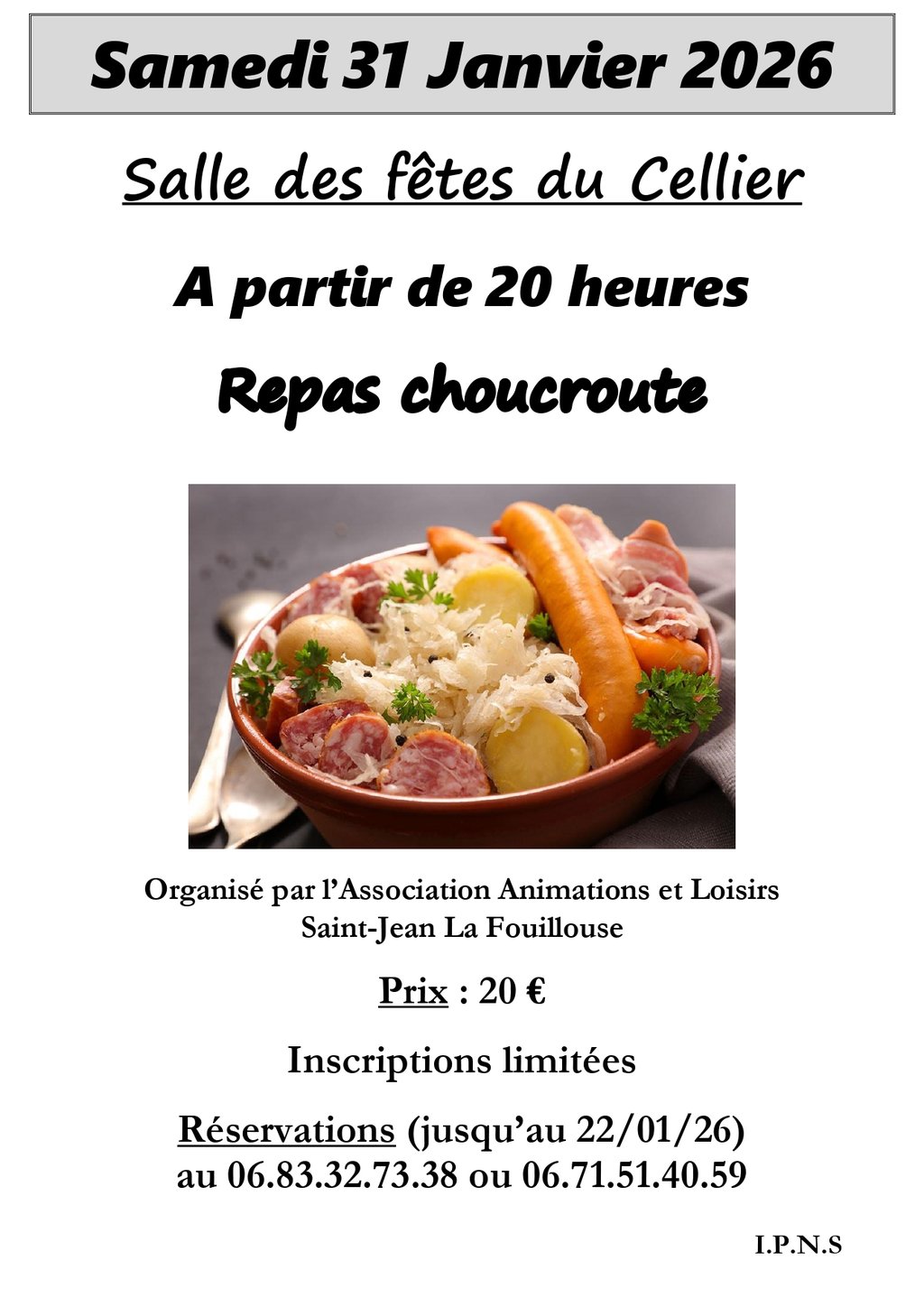 Samedi 31 Janvier 2026

Salle des fêtes du Cellier

A partir de 20 heures

Repas choucroute

Organisé par l'Association Animations et Loisirs Saint-Jean La Fouillouse

Prix : 20 €

Inscriptions limitées

Réservations (jusqu'au 22/01/26) au 06.83.32.73.38 ou 06.71.51.40.59

I.P.N.S